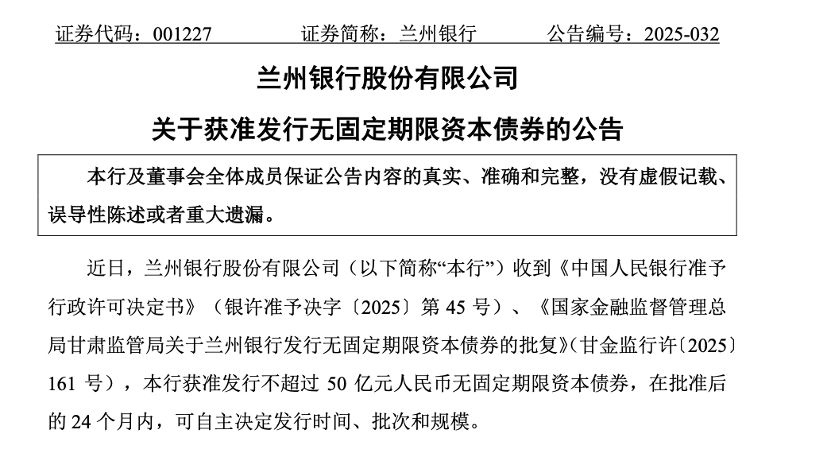 证券代码：001227　　　　证券简称：兰州银行　　　　公告编号：2025-032

兰州银行股份有限公司

关于获准发行无固定期限资本债券的公告

本行及董事会全体成员保证公告内容的真实、准确和完整，没有虚假记载、误导性陈述或者重大遗漏。

近日，兰州银行股份有限公司（以下简称“本行”）收到《中国人民银行准予行政许可决定书》（银许准予决字〔2025〕第 45 号）、《国家金融监督管理总局甘肃监管局关于兰州银行发行无固定期限资本债券的批复》(甘金监行许〔2025〕161 号），本行获准发行不超过 50 亿元人民币无固定期限资本债券，在批准后的 24 个月内，可自主决定发行时间、批次和规模。